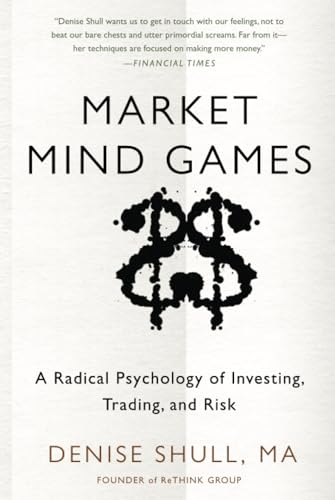 "Denise Shull wants us to get in touch with our feelings, not to beat our bare chests and utter primordial screams. Far from it—her techniques are focused on making more money."
—FINANCIAL TIMES

MARKET MIND GAMES

A Radical Psychology of Investing, Trading, and Risk

DENISE SHULL, MA

FOUNDER of ReTHINK GROUP